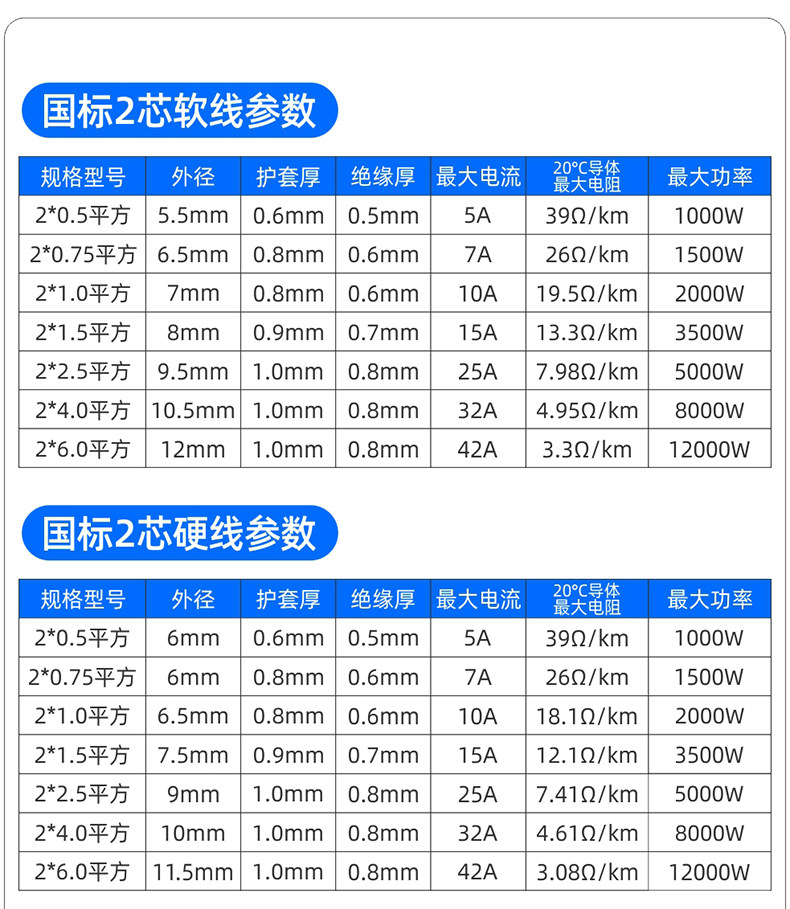 国标2芯软线参数

| 规格型号 | 外径 | 护套厚 | 绝缘厚 | 最大电流 | 20°C导体最大电阻 | 最大功率 |
|---|---|---|---|---|---|---|
| 2*0.5平方 | 5.5mm | 0.6mm | 0.5mm | 5A | 39Ω/km | 1000W |
| 2*0.75平方 | 6.5mm | 0.8mm | 0.6mm | 7A | 26Ω/km | 1500W |
| 2*1.0平方 | 7mm | 0.8mm | 0.6mm | 10A | 19.5Ω/km | 2000W |
| 2*1.5平方 | 8mm | 0.9mm | 0.7mm | 15A | 13.3Ω/km | 3500W |
| 2*2.5平方 | 9.5mm | 1.0mm | 0.8mm | 25A | 7.98Ω/km | 5000W |
| 2*4.0平方 | 10.5mm | 1.0mm | 0.8mm | 32A | 4.95Ω/km | 8000W |
| 2*6.0平方 | 12mm | 1.0mm | 0.8mm | 42A | 3.3Ω/km | 12000W |

国标2芯硬线参数

| 规格型号 | 外径 | 护套厚 | 绝缘厚 | 最大电流 | 20°C导体最大电阻 | 最大功率 |
|---|---|---|---|---|---|---|
| 2*0.5平方 | 6mm | 0.6mm | 0.5mm | 5A | 39Ω/km | 1000W |
| 2*0.75平方 | 6mm | 0.8mm | 0.6mm | 7A | 26Ω/km | 1500W |
| 2*1.0平方 | 6.5mm | 0.8mm | 0.6mm | 10A | 18.1Ω/km | 2000W |
| 2*1.5平方 | 7.5mm | 0.9mm | 0.7mm | 15A | 12.1Ω/km | 3500W |
| 2*2.5平方 | 9mm | 1.0mm | 0.8mm | 25A | 7.41Ω/km | 5000W |
| 2*4.0平方 | 10mm | 1.0mm | 0.8mm | 32A | 4.61Ω/km | 8000W |
| 2*6.0平方 | 11.5mm | 1.0mm | 0.8mm | 42A | 3.08Ω/km | 12000W |